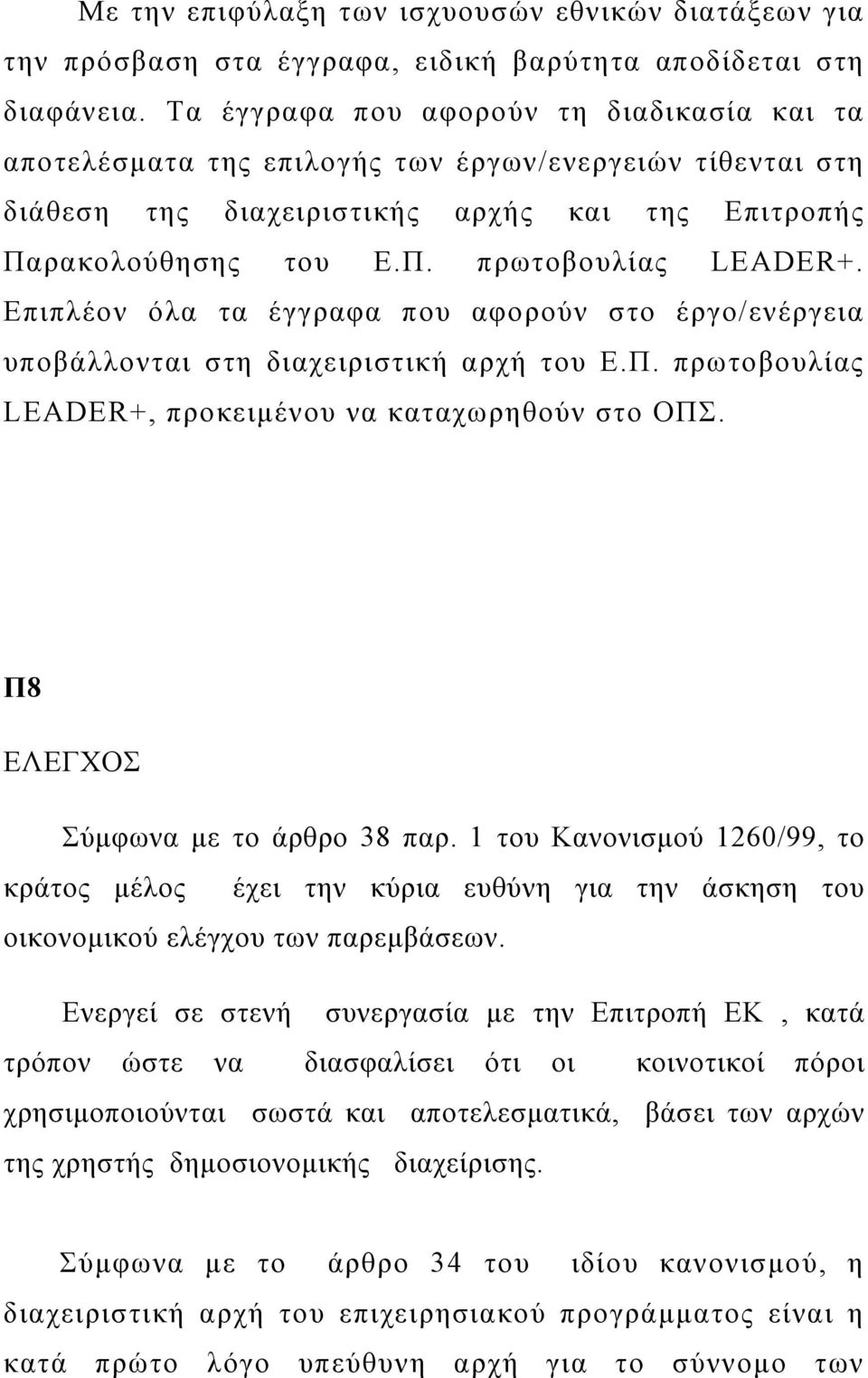 Με την επιφύλαξη των ισχυουσών εθνικών διατάξεων για την πρόσβαση στα έγγραφα, ειδική βαρύτητα αποδίδεται στη διαφάνεια. Τα έγγραφα που αφορούν τη διαδικασία και τα αποτελέσματα της επιλογής των έργων/ενεργειών τίθενται στη διάθεση της διαχειριστικής αρχής και της Επιτροπής Παρακολούθησης του Ε.Π. πρωτοβουλίας LEADER+. Επιπλέον όλα τα έγγραφα που αφορούν στο έργο/ενέργεια υποβάλλονται στη διαχειριστική αρχή του Ε.Π. πρωτοβουλίας LEADER+, προκειμένου να καταχωρηθούν στο ΟΠΣ.

Π8

ΕΛΕΓΧΟΣ

Σύμφωνα με το άρθρο 38 παρ. 1 του Κανονισμού 1260/99, το κράτος μέλος έχει την κύρια ευθύνη για την άσκηση του οικονομικού ελέγχου των παρεμβάσεων.

Ενεργεί σε στενή συνεργασία με την Επιτροπή ΕΚ , κατά τρόπον ώστε να διασφαλίσει ότι οι κοινοτικοί πόροι χρησιμοποιούνται σωστά και αποτελεσματικά, βάσει των αρχών της χρηστής δημοσιονομικής διαχείρισης.

Σύμφωνα με το άρθρο 34 του ιδίου κανονισμού, η διαχειριστική αρχή του επιχειρησιακού προγράμματος είναι η κατά πρώτο λόγο υπεύθυνη αρχή για το σύννομο των